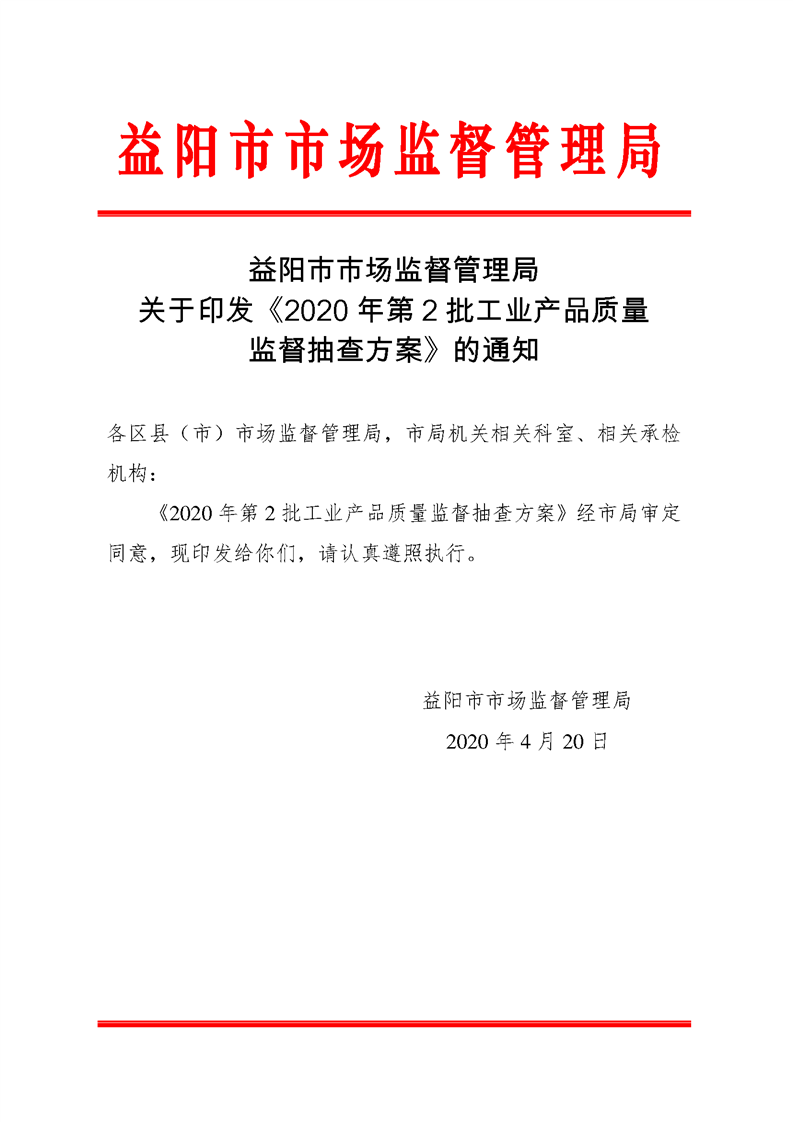 益阳市市场监督管理局

益阳市市场监督管理局
关于印发《2020年第2批工业产品质量
监督抽查方案》的通知

各区县（市）市场监督管理局，市局机关相关科室、相关承检机构：

《2020年第2批工业产品质量监督抽查方案》经市局审定同意，现印发给你们，请认真遵照执行。

益阳市市场监督管理局

2020年4月20日